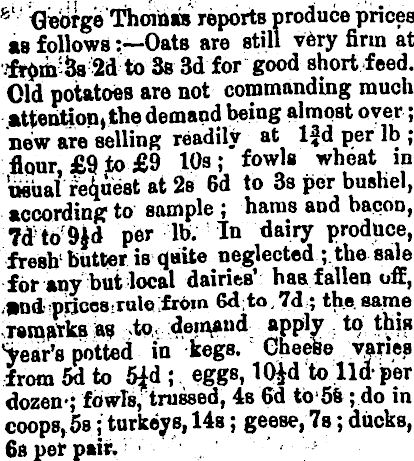 George Thomas reports produce prices as follows :—Oats are still very firm at from 3s 2d to 3s 3d for good short feed. Old potatoes are not commanding much attention, the demand being almost over ; new are selling readily at $1\frac{3}{4}$d per lb ; flour, £9 to £9 10s ; fowls wheat in usual request at 2s 6d to 3s per bushel, according to sample ; hams and bacon, 7d to $9\frac{1}{2}$d per lb. In dairy produce, fresh butter is quite neglected ; the sale for any but local dairies' has fallen off, and prices rule from 6d to 7d ; the same remarks as to demand apply to this year's potted in kegs. Cheese varies from 5d to $5\frac{1}{4}$d ; eggs, $10\frac{1}{2}$d to 11d per dozen ; fowls, trussed, 4s 6d to 5s ; do in coops, 5s ; turkeys, 14s ; geese, 7s ; ducks, 6s per pair.